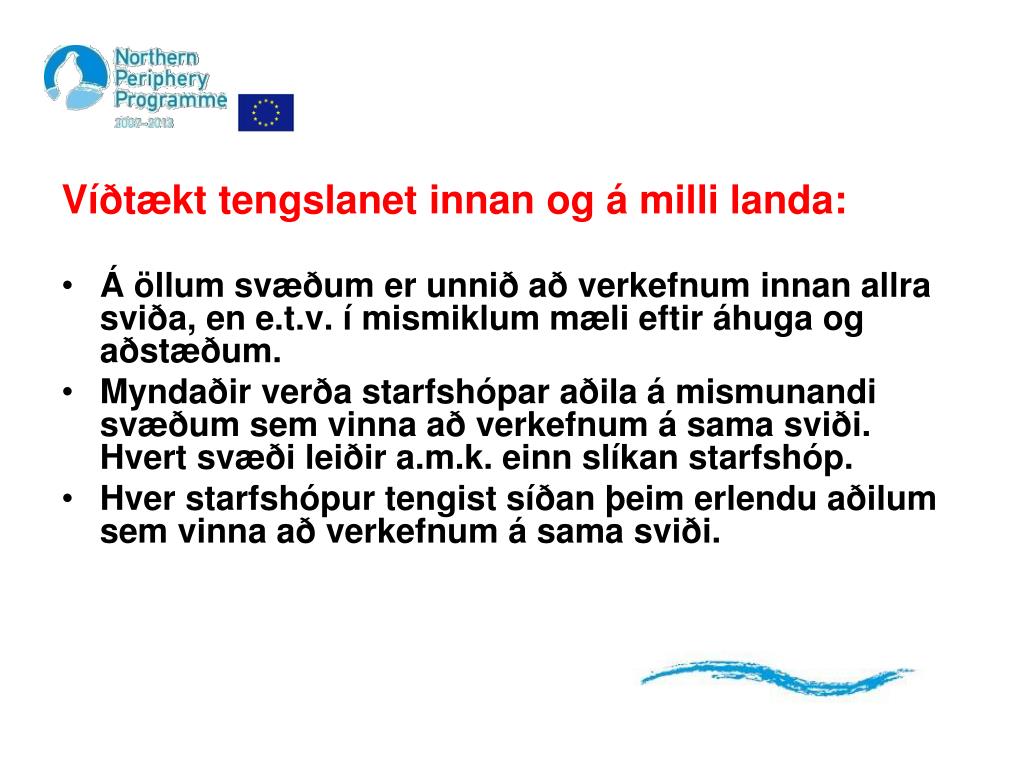 Northern Periphery Programme
2007–2013

Víðtækt tengslanet innan og á milli landa:

• Á öllum svæðum er unnið að verkefnum innan allra sviða, en e.t.v. í mismiklum mæli eftir áhuga og aðstæðum.
• Myndaðir verða starfshópar aðila á mismunandi svæðum sem vinna að verkefnum á sama sviði. Hvert svæði leiðir a.m.k. einn slíkan starfshóp.
• Hver starfshópur tengist síðan þeim erlendu aðilum sem vinna að verkefnum á sama sviði.